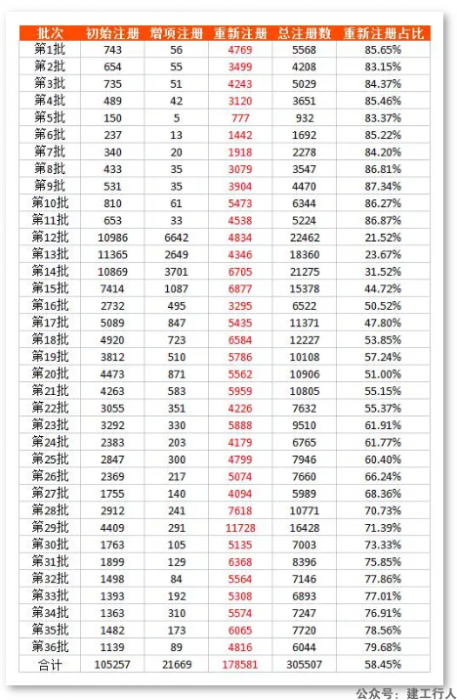 | 批次 | 初始注册 | 增项注册 | 重新注册 | 总注册数 | 重新注册占比 |
|---|---|---|---|---|---|
| 第1批 | 743 | 56 | 4769 | 5568 | 85.65% |
| 第2批 | 654 | 55 | 3499 | 4208 | 83.15% |
| 第3批 | 735 | 51 | 4243 | 5029 | 84.37% |
| 第4批 | 489 | 42 | 3120 | 3651 | 85.46% |
| 第5批 | 150 | 5 | 777 | 932 | 83.37% |
| 第6批 | 237 | 13 | 1442 | 1692 | 85.22% |
| 第7批 | 340 | 20 | 1918 | 2278 | 84.20% |
| 第8批 | 433 | 35 | 3079 | 3547 | 86.81% |
| 第9批 | 531 | 35 | 3904 | 4470 | 87.34% |
| 第10批 | 810 | 61 | 5473 | 6344 | 86.27% |
| 第11批 | 653 | 33 | 4538 | 5224 | 86.87% |
| 第12批 | 10986 | 6642 | 4834 | 22462 | 21.52% |
| 第13批 | 11365 | 2649 | 4346 | 18360 | 23.67% |
| 第14批 | 10869 | 3701 | 6705 | 21275 | 31.52% |
| 第15批 | 7414 | 1087 | 6877 | 15378 | 44.72% |
| 第16批 | 2732 | 495 | 3295 | 6522 | 50.52% |
| 第17批 | 5089 | 847 | 5435 | 11371 | 47.80% |
| 第18批 | 4920 | 723 | 6584 | 12227 | 53.85% |
| 第19批 | 3812 | 510 | 5786 | 10108 | 57.24% |
| 第20批 | 4473 | 871 | 5562 | 10906 | 51.00% |
| 第21批 | 4263 | 583 | 5959 | 10805 | 55.15% |
| 第22批 | 3055 | 351 | 4226 | 7632 | 55.37% |
| 第23批 | 3292 | 330 | 5888 | 9510 | 61.91% |
| 第24批 | 2383 | 203 | 4179 | 6765 | 61.77% |
| 第25批 | 2847 | 300 | 4799 | 7946 | 60.40% |
| 第26批 | 2369 | 217 | 5074 | 7660 | 66.24% |
| 第27批 | 1755 | 140 | 4094 | 5989 | 68.36% |
| 第28批 | 2912 | 241 | 7618 | 10771 | 70.73% |
| 第29批 | 4409 | 291 | 11728 | 16428 | 71.39% |
| 第30批 | 1763 | 105 | 5135 | 7003 | 73.33% |
| 第31批 | 1899 | 129 | 6368 | 8396 | 75.85% |
| 第32批 | 1498 | 84 | 5564 | 7146 | 77.86% |
| 第33批 | 1393 | 192 | 5308 | 6893 | 77.01% |
| 第34批 | 1363 | 310 | 5574 | 7247 | 76.91% |
| 第35批 | 1482 | 173 | 6065 | 7720 | 78.56% |
| 第36批 | 1139 | 89 | 4816 | 6044 | 79.68% |
| 合计 | 105257 | 21669 | 178581 | 305507 | 58.45% |

公众号：建工行人